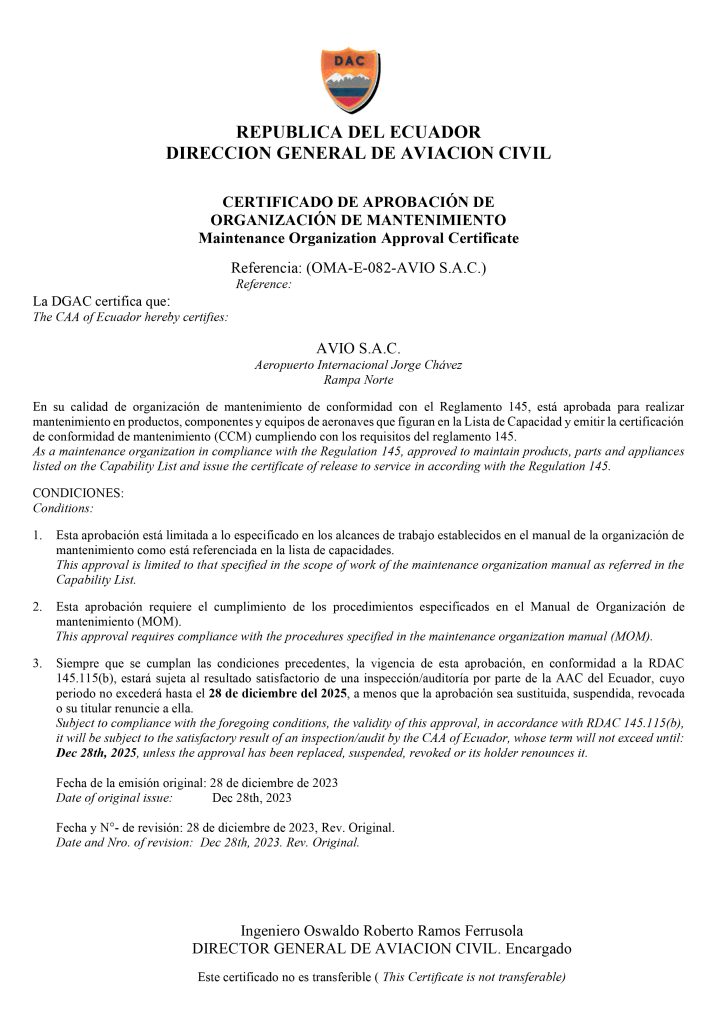 DAC

REPUBLICA DEL ECUADOR
DIRECCION GENERAL DE AVIACION CIVIL

CERTIFICADO DE APROBACIÓN DE ORGANIZACIÓN DE MANTENIMIENTO
Maintenance Organization Approval Certificate

Referencia: (OMA-E-082-AVIO S.A.C.)
Reference:

La DGAC certifica que:
The CAA of Ecuador hereby certifies:

AVIO S.A.C.
Aeropuerto Internacional Jorge Chávez
Rampa Norte

En su calidad de organización de mantenimiento de conformidad con el Reglamento 145, está aprobada para realizar mantenimiento en productos, componentes y equipos de aeronaves que figuran en la Lista de Capacidad y emitir la certificación de conformidad de mantenimiento (CCM) cumpliendo con los requisitos del reglamento 145.
As a maintenance organization in compliance with the Regulation 145, approved to maintain products, parts and appliances listed on the Capability List and issue the certificate of release to service in according with the Regulation 145.

CONDICIONES:
Conditions:

1. Esta aprobación está limitada a lo especificado en los alcances de trabajo establecidos en el manual de la organización de mantenimiento como está referenciada en la lista de capacidades.
This approval is limited to that specified in the scope of work of the maintenance organization manual as referred in the Capability List.

2. Esta aprobación requiere el cumplimiento de los procedimientos especificados en el Manual de Organización de mantenimiento (MOM).
This approval requires compliance with the procedures specified in the maintenance organization manual (MOM).

3. Siempre que se cumplan las condiciones precedentes, la vigencia de esta aprobación, en conformidad a la RDAC 145.115(b), estará sujeta al resultado satisfactorio de una inspección/auditoría por parte de la AAC del Ecuador, cuyo periodo no excederá hasta el 28 de diciembre del 2025, a menos que la aprobación sea sustituida, suspendida, revocada o su titular renuncie a ella.
Subject to compliance with the foregoing conditions, the validity of this approval, in accordance with RDAC 145.115(b), it will be subject to the satisfactory result of an inspection/audit by the CAA of Ecuador, whose term will not exceed until: Dec 28th, 2025, unless the approval has been replaced, suspended, revoked or its holder renounces it.

Fecha de la emisión original: 28 de diciembre de 2023
Date of original issue: Dec 28th, 2023

Fecha y N°- de revisión: 28 de diciembre de 2023, Rev. Original.
Date and Nro. of revision: Dec 28th, 2023. Rev. Original.

Ingeniero Oswaldo Roberto Ramos Ferrusola
DIRECTOR GENERAL DE AVIACION CIVIL. Encargado

Este certificado no es transferible ( This Certificate is not transferable)